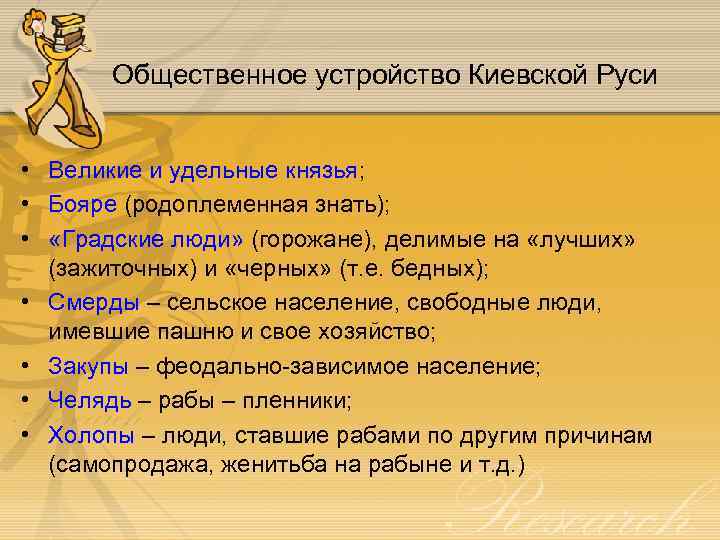 Общественное устройство Киевской Руси

• Великие и удельные князья;
• Бояре (родоплеменная знать);
• «Градские люди» (горожане), делимые на «лучших» (зажиточных) и «черных» (т.е. бедных);
• Смерды – сельское население, свободные люди, имевшие пашню и свое хозяйство;
• Закупы – феодально-зависимое население;
• Челядь – рабы – пленники;
• Холопы – люди, ставшие рабами по другим причинам (самопродажа, женитьба на рабыне и т.д.)

Research